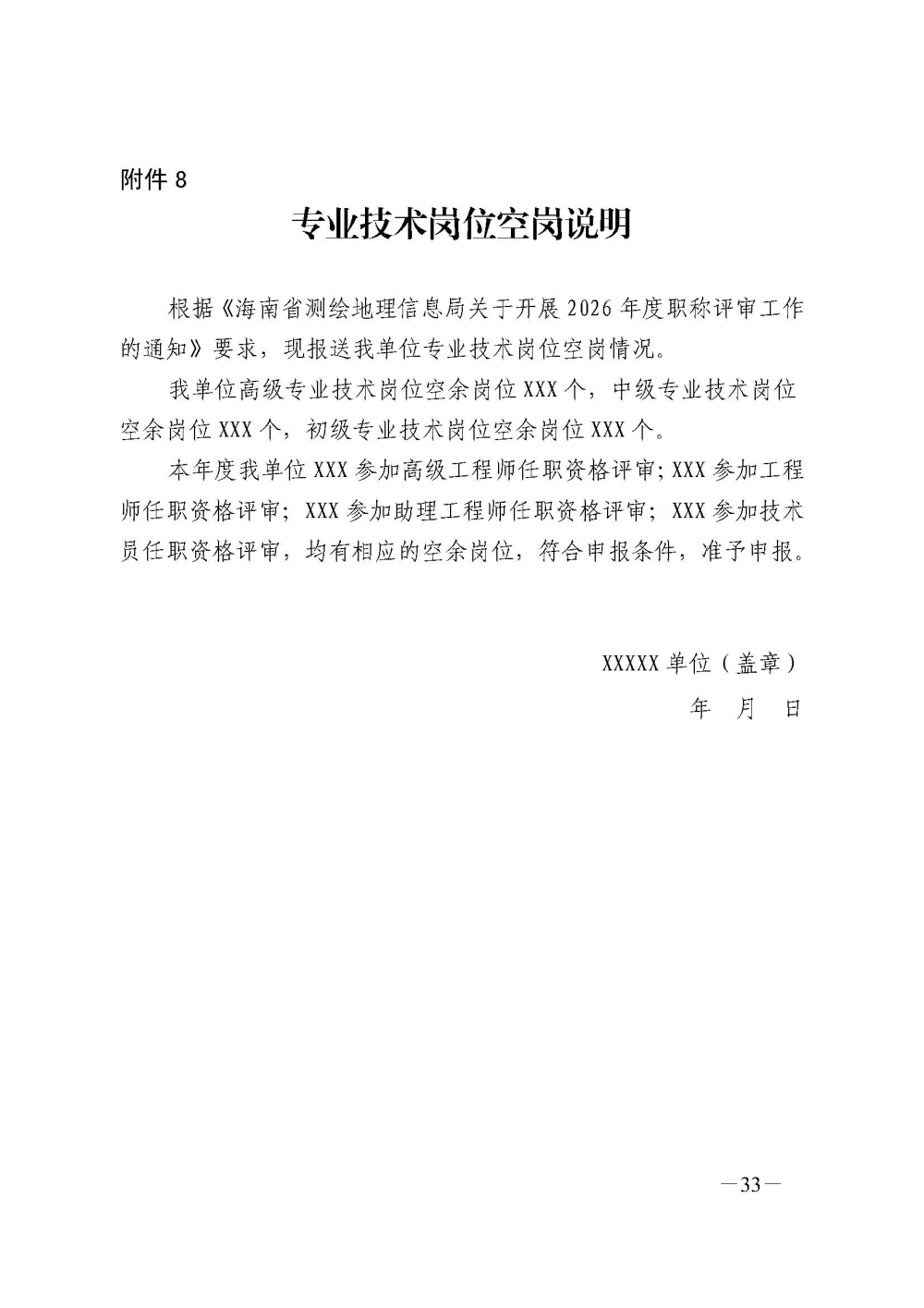 附件 8

专业技术岗位空岗说明

根据《海南省测绘地理信息局关于开展 2026 年度职称评审工作的通知》要求，现报送我单位专业技术岗位空岗情况。

我单位高级专业技术岗位空余岗位 XXX 个，中级专业技术岗位空余岗位 XXX 个，初级专业技术岗位空余岗位 XXX 个。

本年度我单位 XXX 参加高级工程师任职资格评审; XXX 参加工程师任职资格评审; XXX 参加助理工程师任职资格评审; XXX 参加技术员任职资格评审，均有相应的空余岗位，符合申报条件，准予申报。

XXXXX 单位（盖章）

年 月 日

—33—